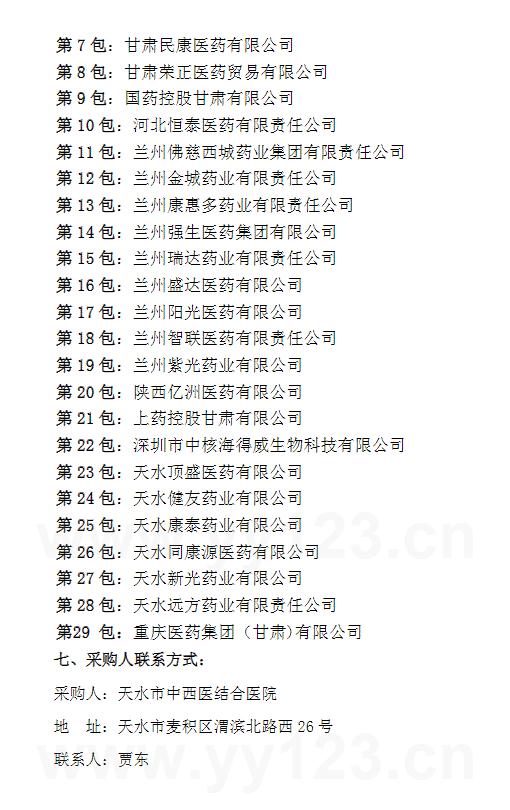 第 7 包：甘肃民康医药有限公司
第 8 包：甘肃荣正医药贸易有限公司
第 9 包：国药控股甘肃有限公司
第 10 包：河北恒泰医药有限责任公司
第 11 包：兰州佛慈西城药业集团有限责任公司
第 12 包：兰州金城药业有限责任公司
第 13 包：兰州康惠多药业有限责任公司
第 14 包：兰州强生医药集团有限公司
第 15 包：兰州瑞达药业有限责任公司
第 16 包：兰州盛达医药有限公司
第 17 包：兰州阳光医药有限公司
第 18 包：兰州智联医药有限责任公司
第 19 包：兰州紫光药业有限公司
第 20 包：陕西亿洲医药有限公司
第 21 包：上药控股甘肃有限公司
第 22 包：深圳市中核海得威生物科技有限公司
第 23 包：天水顶盛医药有限公司
第 24 包：天水健友药业有限公司
第 25 包：天水康泰药业有限公司
第 26 包：天水同康源医药有限公司
第 27 包：天水新光药业有限公司
第 28 包：天水远方药业有限责任公司
第29 包：重庆医药集团（甘肃)有限公司
七、采购人联系方式：
采购人：天水市中西医结合医院
地 址：天水市麦积区渭滨北路西 26 号
联系人：贾东
www.yy123.cn